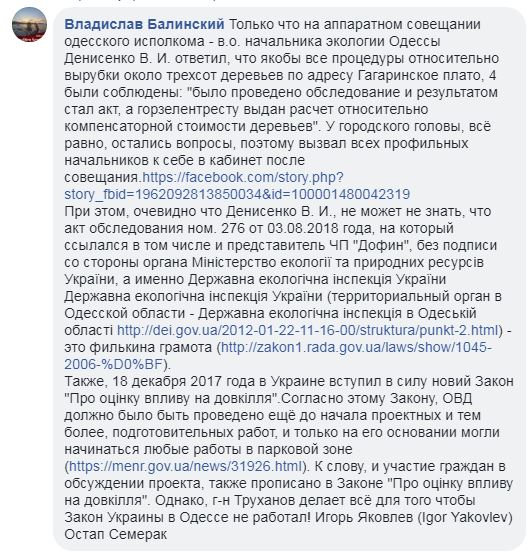 Владислав Балинский Только что на аппаратном совещании одесского исполкома - в.о. начальника экологии Одессы Денисенко В. И. ответил, что якобы все процедуры относительно вырубки около трехсот деревьев по адресу Гагаринское плато, 4 были соблюдены: "было проведено обследование и результатом стал акт, а горзелентресту выдан расчет относительно компенсаторной стоимости деревьев". У городского головы, всё равно, остались вопросы, поэтому вызвал всех профильных начальников к себе в кабинет после совещания.https://facebook.com/story.php?story_fbid=1962092813850034&id=100001480042319
При этом, очевидно что Денисенко В. И., не может не знать, что акт обследования ном. 276 от 03.08.2018 года, на который ссылался в том числе и представитель ЧП "Дофин", без подписи со стороны органа Міністерство екології та природних ресурсів України, а именно Державна екологічна інспекція України Державна екологічна інспекція України (территориальный орган в Одесской области - Державна екологічна інспекція в Одеській області http://dei.gov.ua/2012-01-22-11-16-00/struktura/punkt-2.html) - это филькина грамота (http://zakon1.rada.gov.ua/laws/show/1045-2006-%D0%BF).
Также, 18 декабря 2017 года в Украине вступил в силу новий Закон "Про оцінку впливу на довкілля".Согласно этому Закону, ОВД должно было быть проведено ещё до начала проектных и тем более, подготовительных работ, и только на его основании могли начинаться любые работы в парковой зоне (https://menr.gov.ua/news/31926.html). К слову, и участие граждан в обсуждении проекта, также прописано в Законе "Про оцінку впливу на довкілля". Однако, г-н Труханов делает всё для того чтобы Закон Украины в Одессе не работал! Игорь Яковлев (Igor Yakovlev) Остап Семерак